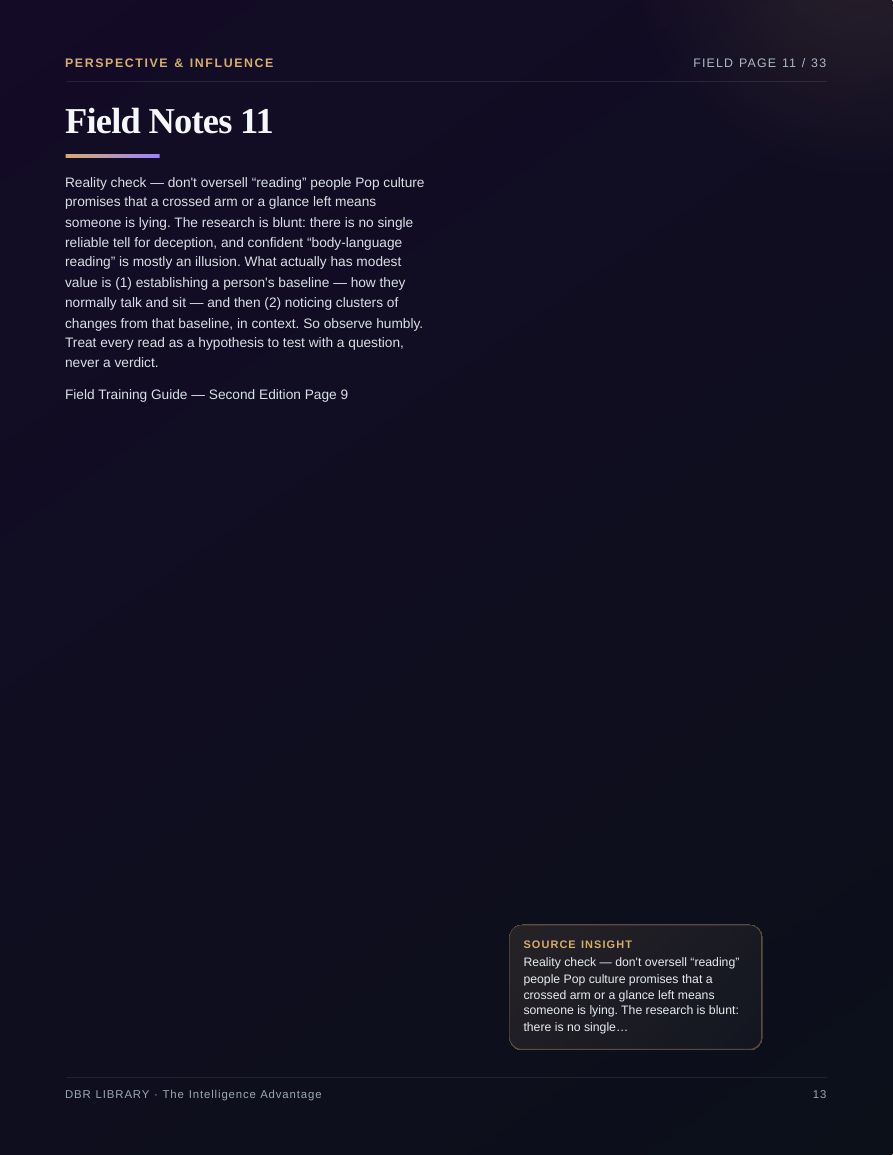 PERSPECTIVE & INFLUENCE

FIELD PAGE 11 / 33

Field Notes 11

Reality check — don't oversell "reading" people Pop culture promises that a crossed arm or a glance left means someone is lying. The research is blunt: there is no single reliable tell for deception, and confident "body-language reading" is mostly an illusion. What actually has modest value is (1) establishing a person's baseline — how they normally talk and sit — and then (2) noticing clusters of changes from that baseline, in context. So observe humbly. Treat every read as a hypothesis to test with a question, never a verdict.

Field Training Guide — Second Edition Page 9

SOURCE INSIGHT
Reality check — don't oversell "reading" people Pop culture promises that a crossed arm or a glance left means someone is lying. The research is blunt: there is no single…

DBR LIBRARY · The Intelligence Advantage

13